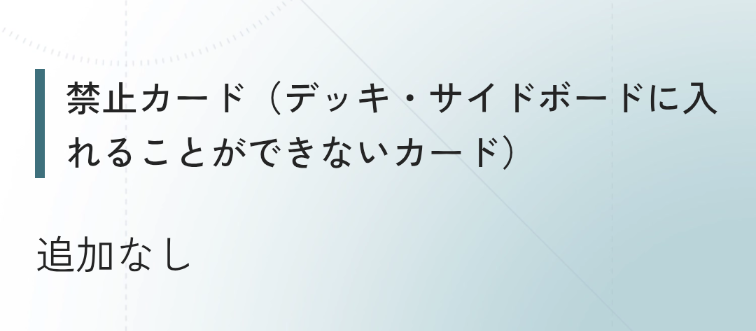 禁止カード（デッキ・サイドボードに入れることができないカード）

追加なし